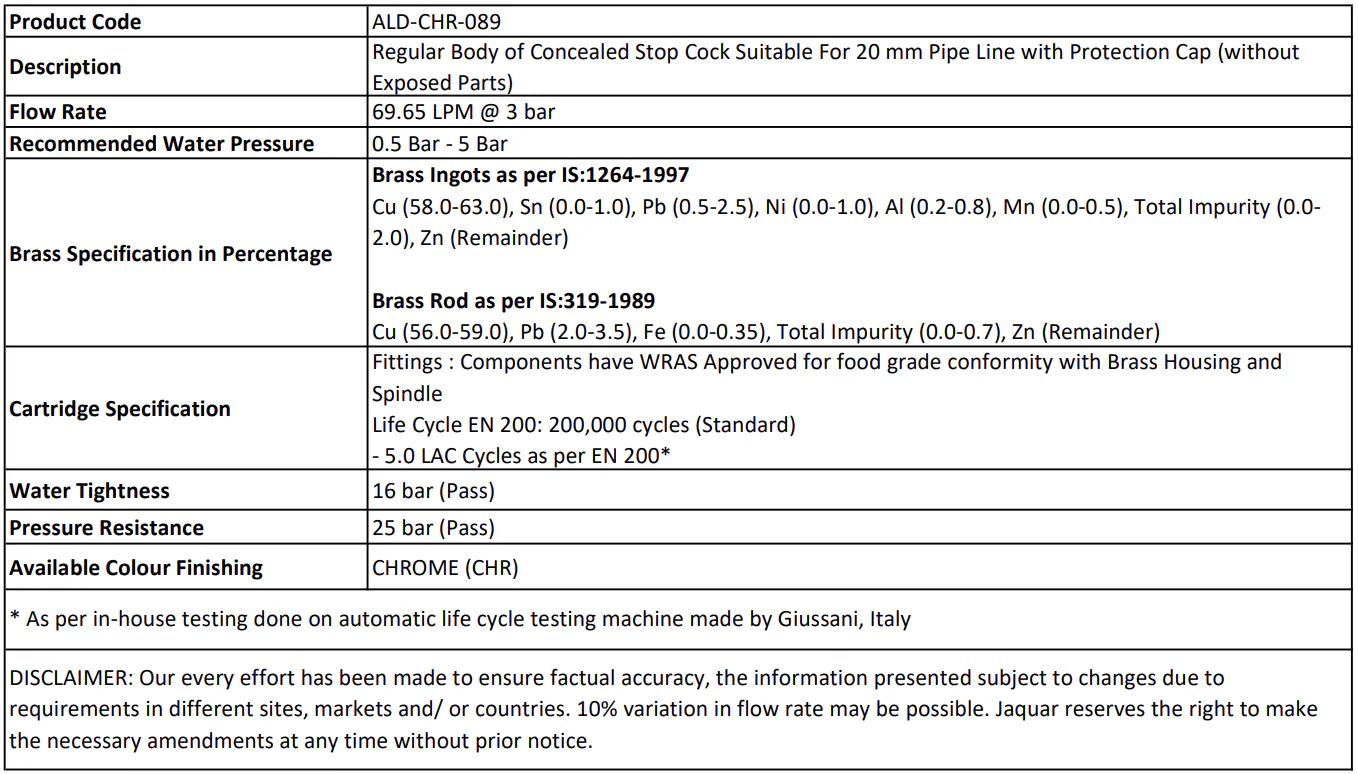 | Product Code | ALD-CHR-089 |
|---|---|
| Description | Regular Body of Concealed Stop Cock Suitable For 20 mm Pipe Line with Protection Cap (without Exposed Parts) |
| Flow Rate | 69.65 LPM @ 3 bar |
| Recommended Water Pressure | 0.5 Bar - 5 Bar |
| Brass Specification in Percentage | Brass Ingots as per IS:1264-1997 Cu (58.0-63.0), Sn (0.0-1.0), Pb (0.5-2.5), Ni (0.0-1.0), Al (0.2-0.8), Mn (0.0-0.5), Total Impurity (0.0-2.0), Zn (Remainder) Brass Rod as per IS:319-1989 Cu (56.0-59.0), Pb (2.0-3.5), Fe (0.0-0.35), Total Impurity (0.0-0.7), Zn (Remainder) |
| Cartridge Specification | Fittings : Components have WRAS Approved for food grade conformity with Brass Housing and Spindle Life Cycle EN 200: 200,000 cycles (Standard) - 5.0 LAC Cycles as per EN 200* |
| Water Tightness | 16 bar (Pass) |
| Pressure Resistance | 25 bar (Pass) |
| Available Colour Finishing | CHROME (CHR) |

* As per in-house testing done on automatic life cycle testing machine made by Giussani, Italy

DISCLAIMER: Our every effort has been made to ensure factual accuracy, the information presented subject to changes due to requirements in different sites, markets and/ or countries. 10% variation in flow rate may be possible. Jaquar reserves the right to make the necessary amendments at any time without prior notice.